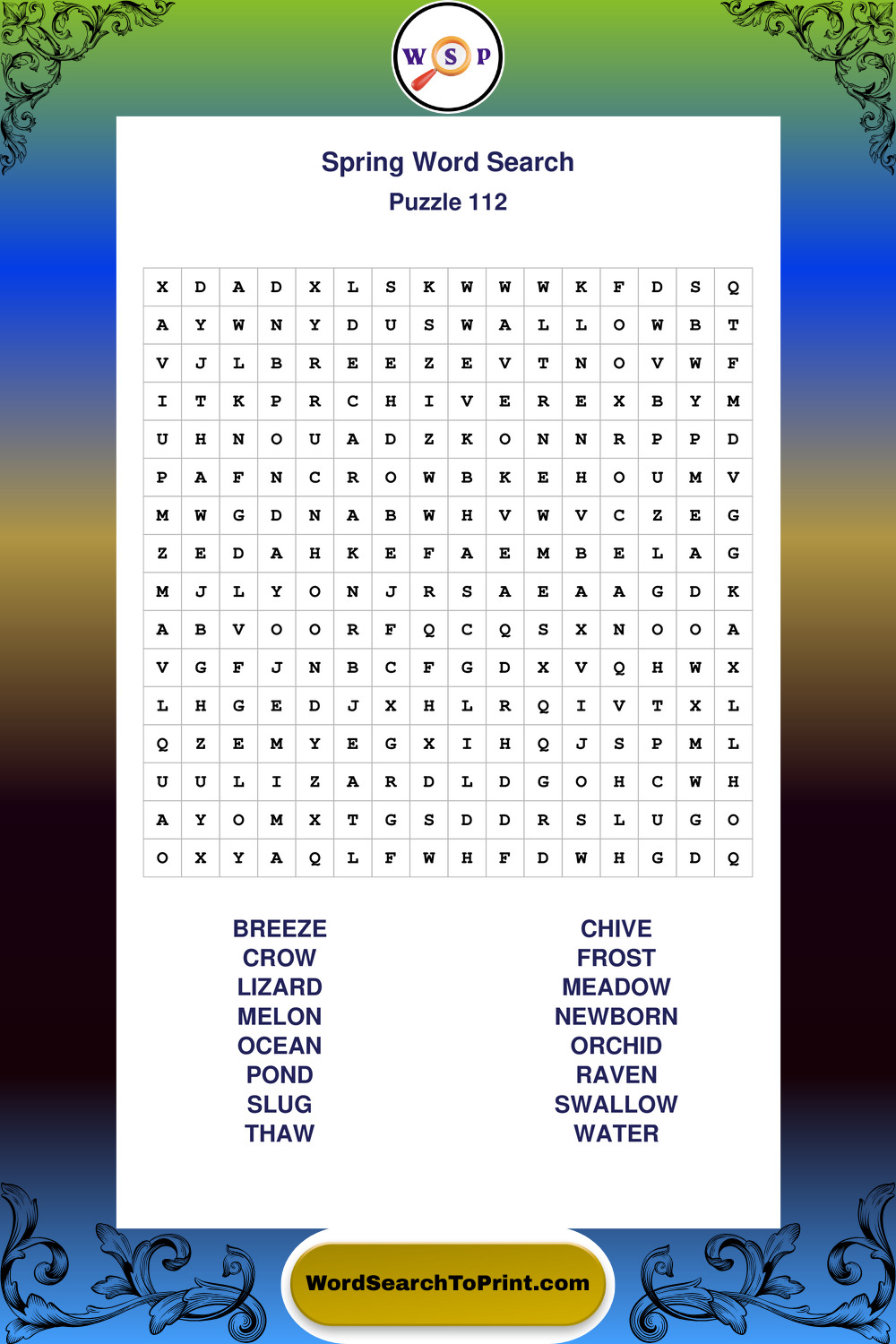 W S P

Spring Word Search
Puzzle 112

| X | D | A | D | X | L | S | K | W | W | W | K | F | D | S | Q |
|---|---|---|---|---|---|---|---|---|---|---|---|---|---|---|---|
| A | Y | W | N | Y | D | U | S | W | A | L | L | O | W | B | T |
| V | J | L | B | R | E | E | Z | E | V | T | N | O | V | W | F |
| I | T | K | P | R | C | H | I | V | E | R | E | X | B | Y | M |
| U | H | N | O | U | A | D | Z | K | O | N | N | R | P | P | D |
| P | A | F | N | C | R | O | W | B | K | E | H | O | U | M | V |
| M | W | G | D | N | A | B | W | H | V | W | V | C | Z | E | G |
| Z | E | D | A | H | K | E | F | A | E | M | B | E | L | A | G |
| M | J | L | Y | O | N | J | R | S | A | E | A | A | G | D | K |
| A | B | V | O | O | R | F | Q | C | Q | S | X | N | O | O | A |
| V | G | F | J | N | B | C | F | G | D | X | V | Q | H | W | X |
| L | H | G | E | D | J | X | H | L | R | Q | I | V | T | X | L |
| Q | Z | E | M | Y | E | G | X | I | H | Q | J | S | P | M | L |
| U | U | L | I | Z | A | R | D | L | D | G | O | H | C | W | H |
| A | Y | O | M | X | T | G | S | D | D | R | S | L | U | G | O |
| O | X | Y | A | Q | L | F | W | H | F | D | W | H | G | D | Q |

BREEZE
CROW
LIZARD
MELON
OCEAN
POND
SLUG
THAW

CHIVE
FROST
MEADOW
NEWBORN
ORCHID
RAVEN
SWALLOW
WATER

WordSearchToPrint.com